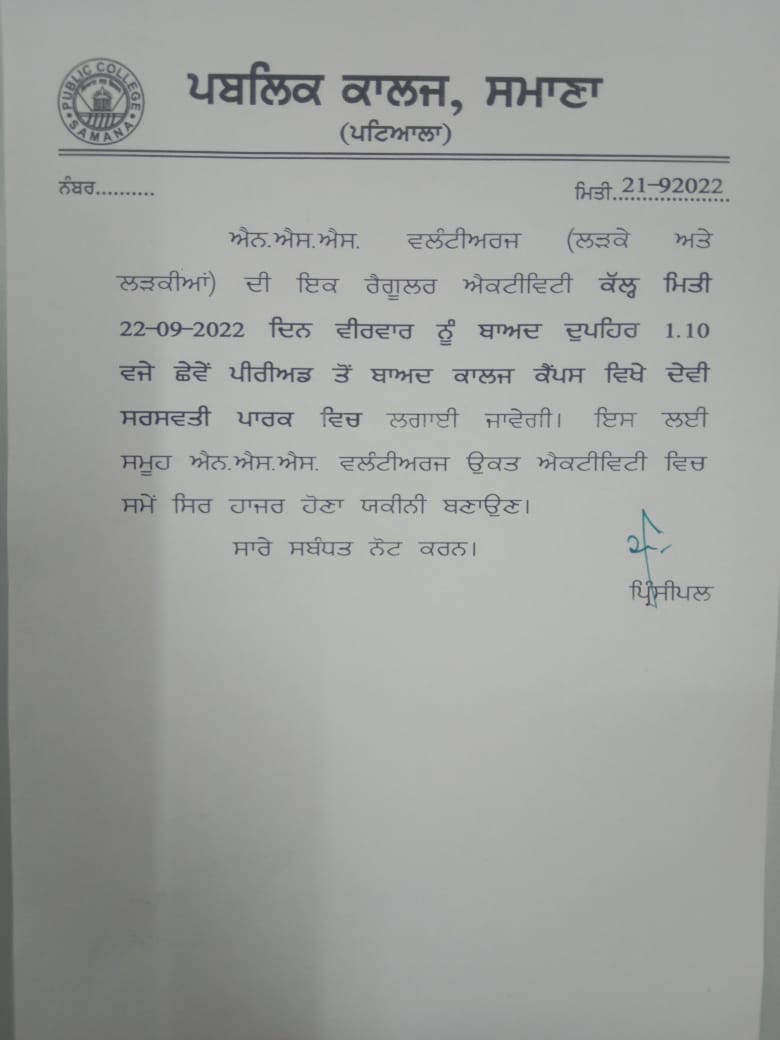 PUBLIC COLLEGE SAMANA

ਪਬਲਿਕ ਕਾਲਜ, ਸਮਾਣਾ
(ਪਟਿਆਲਾ)

ਨੰਬਰ..........

ਮਿਤੀ 21-92022

ਐਨ.ਐਸ.ਐਸ. ਵਲੰਟੀਅਰਜ (ਲੜਕੇ ਅਤੇ ਲੜਕੀਆਂ) ਦੀ ਇਕ ਰੈਗੂਲਰ ਐਕਟੀਵਿਟੀ ਕੱਲ੍ਹ ਮਿਤੀ 22-09-2022 ਦਿਨ ਵੀਰਵਾਰ ਨੂੰ ਬਾਅਦ ਦੁਪਹਿਰ 1.10 ਵਜੇ ਛੇਵੇਂ ਪੀਰੀਅਡ ਤੋਂ ਬਾਅਦ ਕਾਲਜ ਕੈਂਪਸ ਵਿਖੇ ਦੇਵੀ ਸਰਸਵਤੀ ਪਾਰਕ ਵਿਚ ਲਗਾਈ ਜਾਵੇਗੀ। ਇਸ ਲਈ ਸਮੂਹ ਐਨ.ਐਸ.ਐਸ. ਵਲੰਟੀਅਰਜ ਉਕਤ ਐਕਟੀਵਿਟੀ ਵਿਚ ਸਮੇਂ ਸਿਰ ਹਾਜਰ ਹੋਣਾ ਯਕੀਨੀ ਬਣਾਉਣ।

ਸਾਰੇ ਸਬੰਧਤ ਨੋਟ ਕਰਨ।

ਪ੍ਰਿੰਸੀਪਲ